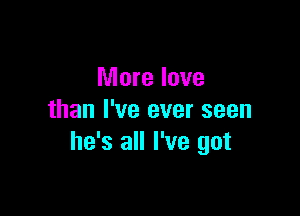 More love
than I've ever seen
he's all I've got